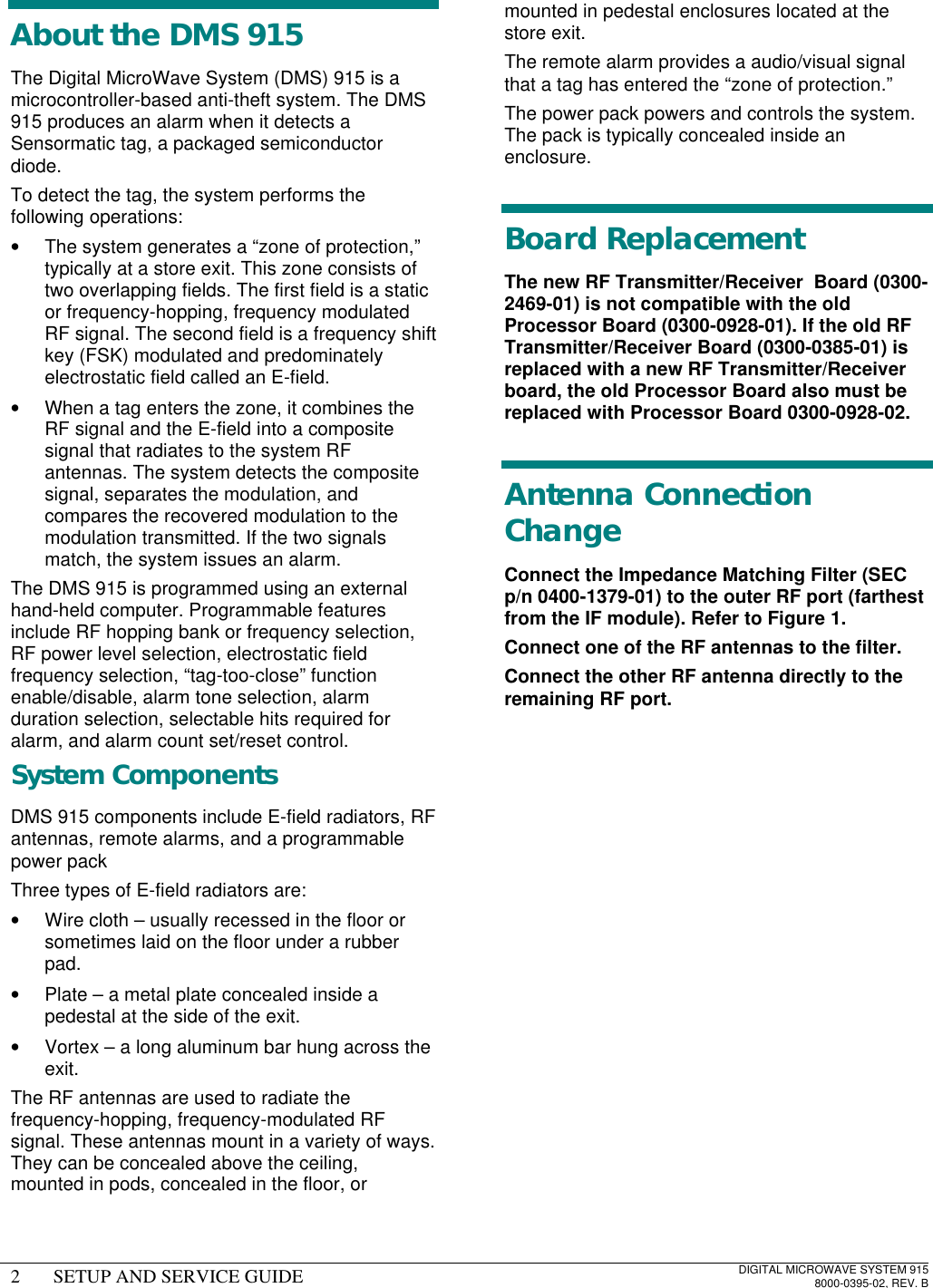 About the DMS 915

The Digital MicroWave System (DMS) 915 is a microcontroller-based anti-theft system. The DMS 915 produces an alarm when it detects a Sensormatic tag, a packaged semiconductor diode.

To detect the tag, the system performs the following operations:

• The system generates a “zone of protection,” typically at a store exit. This zone consists of two overlapping fields. The first field is a static or frequency-hopping, frequency modulated RF signal. The second field is a frequency shift key (FSK) modulated and predominately electrostatic field called an E-field.

• When a tag enters the zone, it combines the RF signal and the E-field into a composite signal that radiates to the system RF antennas. The system detects the composite signal, separates the modulation, and compares the recovered modulation to the modulation transmitted. If the two signals match, the system issues an alarm.

The DMS 915 is programmed using an external hand-held computer. Programmable features include RF hopping bank or frequency selection, RF power level selection, electrostatic field frequency selection, “tag-too-close” function enable/disable, alarm tone selection, alarm duration selection, selectable hits required for alarm, and alarm count set/reset control.

System Components

DMS 915 components include E-field radiators, RF antennas, remote alarms, and a programmable power pack

Three types of E-field radiators are:

• Wire cloth – usually recessed in the floor or sometimes laid on the floor under a rubber pad.

• Plate – a metal plate concealed inside a pedestal at the side of the exit.

• Vortex – a long aluminum bar hung across the exit.

The RF antennas are used to radiate the frequency-hopping, frequency-modulated RF signal. These antennas mount in a variety of ways. They can be concealed above the ceiling, mounted in pods, concealed in the floor, or mounted in pedestal enclosures located at the store exit.

The remote alarm provides a audio/visual signal that a tag has entered the “zone of protection.”

The power pack powers and controls the system. The pack is typically concealed inside an enclosure.

Board Replacement

The new RF Transmitter/Receiver Board (0300-2469-01) is not compatible with the old Processor Board (0300-0928-01). If the old RF Transmitter/Receiver Board (0300-0385-01) is replaced with a new RF Transmitter/Receiver board, the old Processor Board also must be replaced with Processor Board 0300-0928-02.

Antenna Connection Change

Connect the Impedance Matching Filter (SEC p/n 0400-1379-01) to the outer RF port (farthest from the IF module). Refer to Figure 1.

Connect one of the RF antennas to the filter.

Connect the other RF antenna directly to the remaining RF port.

2 SETUP AND SERVICE GUIDE

DIGITAL MICROWAVE SYSTEM 915
8000-0395-02, REV. B